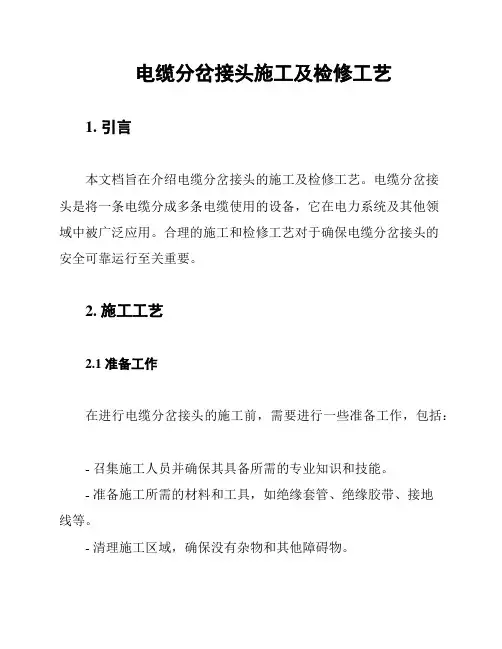 电缆分岔接头施工及检修工艺

1. 引言

本文档旨在介绍电缆分岔接头的施工及检修工艺。电缆分岔接头是将一条电缆分成多条电缆使用的设备，它在电力系统及其他领域中被广泛应用。合理的施工和检修工艺对于确保电缆分岔接头的安全可靠运行至关重要。

2. 施工工艺

2.1 准备工作

在进行电缆分岔接头的施工前，需要进行一些准备工作，包括：

- 召集施工人员并确保其具备所需的专业知识和技能。
- 准备施工所需的材料和工具，如绝缘套管、绝缘胶带、接地线等。
- 清理施工区域，确保没有杂物和其他障碍物。